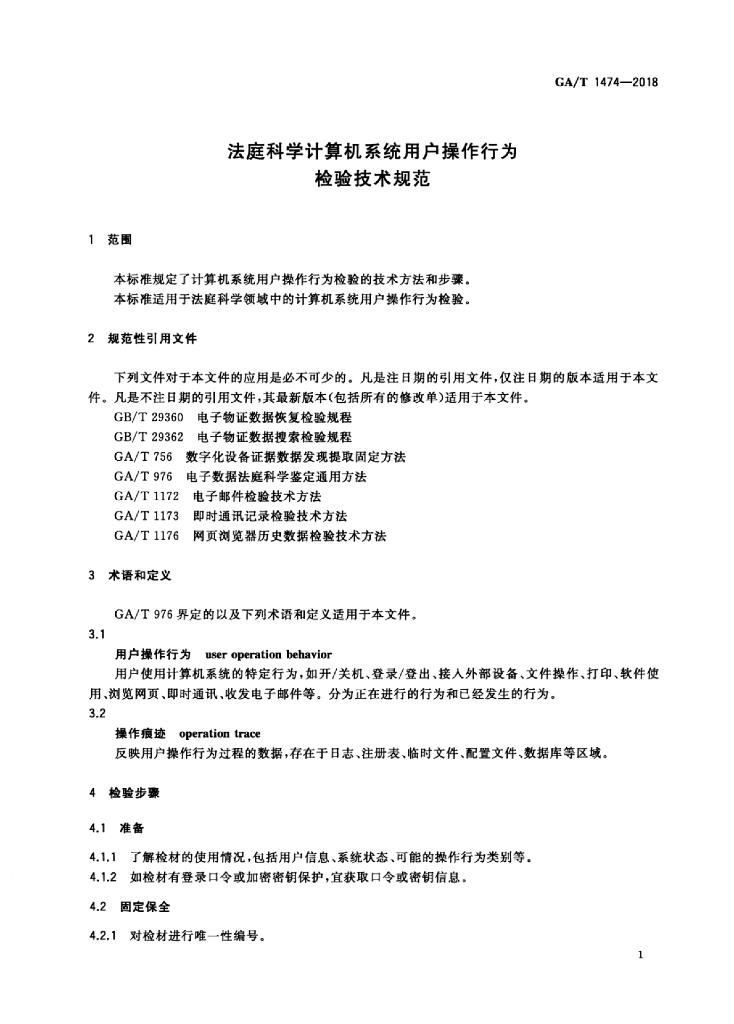 GA/T 1474—2018

法庭科学计算机系统用户操作行为
检验技术规范

1 范围

本标准规定了计算机系统用户操作行为检验的技术方法和步骤。

本标准适用于法庭科学领域中的计算机系统用户操作行为检验。

2 规范性引用文件

下列文件对于本文件的应用是必不可少的。凡是注日期的引用文件,仅注日期的版本适用于本文件。凡是不注日期的引用文件,其最新版本(包括所有的修改单)适用于本文件。

GB/T 29360 电子物证数据恢复检验规程

GB/T 29362 电子物证数据搜索检验规程

GA/T 756 数字化设备证据数据发现提取固定方法

GA/T 976 电子数据法庭科学鉴定通用方法

GA/T 1172 电子邮件检验技术方法

GA/T 1173 即时通讯记录检验技术方法

GA/T 1176 网页浏览器历史数据检验技术方法

3 术语和定义

GA/T 976界定的以及下列术语和定义适用于本文件。

3.1

用户操作行为 user operation behavior

用户使用计算机系统的特定行为,如开/关机、登录/登出、接入外部设备、文件操作、打印、软件使用、浏览网页、即时通讯、收发电子邮件等。分为正在进行的行为和已经发生的行为。

3.2

操作痕迹 operation trace

反映用户操作行为过程的数据,存在于日志、注册表、临时文件、配置文件、数据库等区域。

4 检验步骤

4.1 准备

4.1.1 了解检材的使用情况,包括用户信息、系统状态、可能的操作行为类别等。

4.1.2 如检材有登录口令或加密密钥保护,宜获取口令或密钥信息。

4.2 固定保全

4.2.1 对检材进行唯一性编号。

1